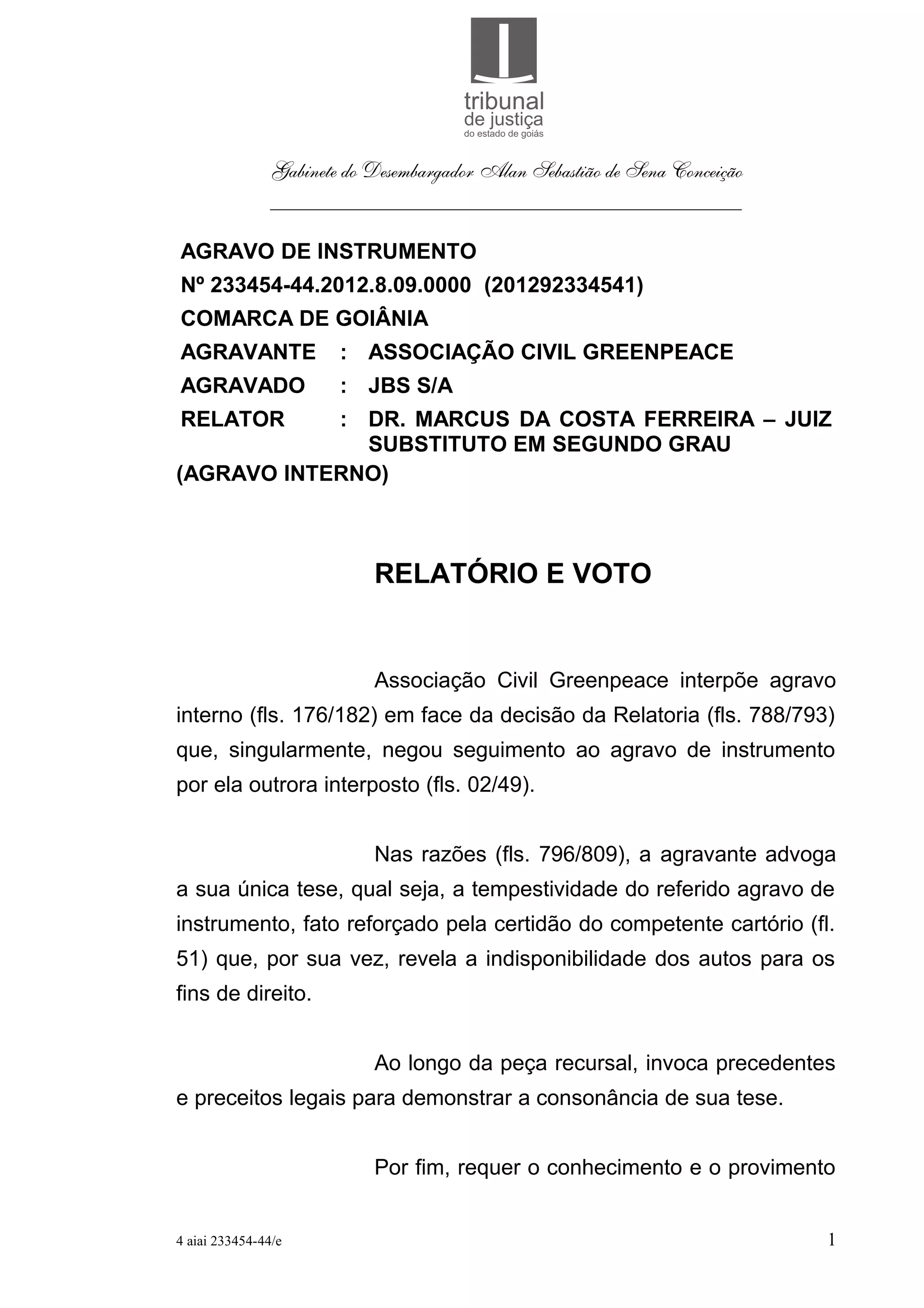 tribunal
de justiça
do estado de goiás

Gabinete do Desembargador Alan Sebastião de Sena Conceição

AGRAVO DE INSTRUMENTO
Nº 233454-44.2012.8.09.0000 (201292334541)
COMARCA DE GOIÂNIA
AGRAVANTE : ASSOCIAÇÃO CIVIL GREENPEACE
AGRAVADO : JBS S/A
RELATOR : DR. MARCUS DA COSTA FERREIRA – JUIZ SUBSTITUTO EM SEGUNDO GRAU
(AGRAVO INTERNO)

RELATÓRIO E VOTO

Associação Civil Greenpeace interpõe agravo interno (fls. 176/182) em face da decisão da Relatoria (fls. 788/793) que, singularmente, negou seguimento ao agravo de instrumento por ela outrora interposto (fls. 02/49).

Nas razões (fls. 796/809), a agravante advoga a sua única tese, qual seja, a tempestividade do referido agravo de instrumento, fato reforçado pela certidão do competente cartório (fl. 51) que, por sua vez, revela a indisponibilidade dos autos para os fins de direito.

Ao longo da peça recursal, invoca precedentes e preceitos legais para demonstrar a consonância de sua tese.

Por fim, requer o conhecimento e o provimento

4 aiai 233454-44/e
1